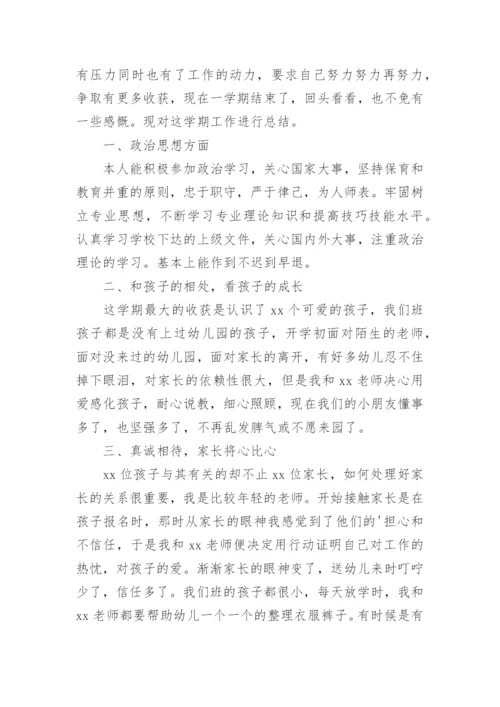 有压力同时也有了工作的动力，要求自己努力努力再努力，争取有更多收获，现在一学期结束了，回头看看，也不免有一些感慨。现对这学期工作进行总结。

一、政治思想方面

本人能积极参加政治学习，关心国家大事，坚持保育和教育并重的原则，忠于职守，严于律己，为人师表。牢固树立专业思想，不断学习专业理论知识和提高技巧技能水平。认真学习学校下达的上级文件，关心国内外大事，注重政治理论的学习。基本上能作到不迟到早退。

二、和孩子的相处，看孩子的成长

这学期最大的收获是认识了 xx 个可爱的孩子，我们班孩子都是没有上过幼儿园的孩子，开学初面对陌生的老师，面对没来过的幼儿园，面对家长的离开，有好多幼儿忍不住掉下眼泪，对家长的依赖性很大，但是我和 xx 老师决心用爱感化孩子，耐心说教，细心照顾，现在我们的小朋友懂事多了，也坚强多了，不再乱发脾气或不愿来园了。

三、真诚相待，家长将心比心

xx 位孩子与其有关的却不止 xx 位家长，如何处理好家长的关系很重要，我是比较年轻的老师。开始接触家长是在孩子报名时，那时从家长的眼神我感觉到了他们的'担心和不信任，于是我和 xx 老师便决定用行动证明自己对工作的热忱，对孩子的爱。渐渐家长的眼神变了，送幼儿来时叮咛少了，信任多了。我们班的孩子都很小，每天放学时，我和 xx 老师都要帮助幼儿一个一个的整理衣服裤子。有时候是有